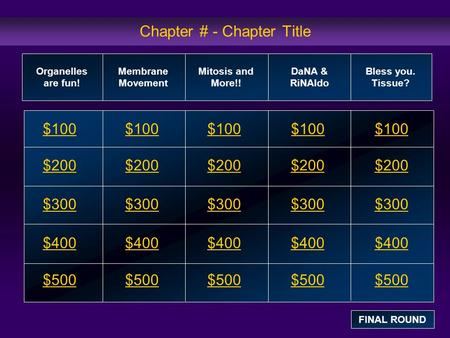 Chapter # - Chapter Title

| Organelles are fun! | Membrane Movement | Mitosis and More!! | DaNA & RiNAldo | Bless you. Tissue? |
|---|---|---|---|---|
| \$100 | \$100 | \$100 | \$100 | \$100 |
| \$200 | \$200 | \$200 | \$200 | \$200 |
| \$300 | \$300 | \$300 | \$300 | \$300 |
| \$400 | \$400 | \$400 | \$400 | \$400 |
| \$500 | \$500 | \$500 | \$500 | \$500 |

FINAL ROUND